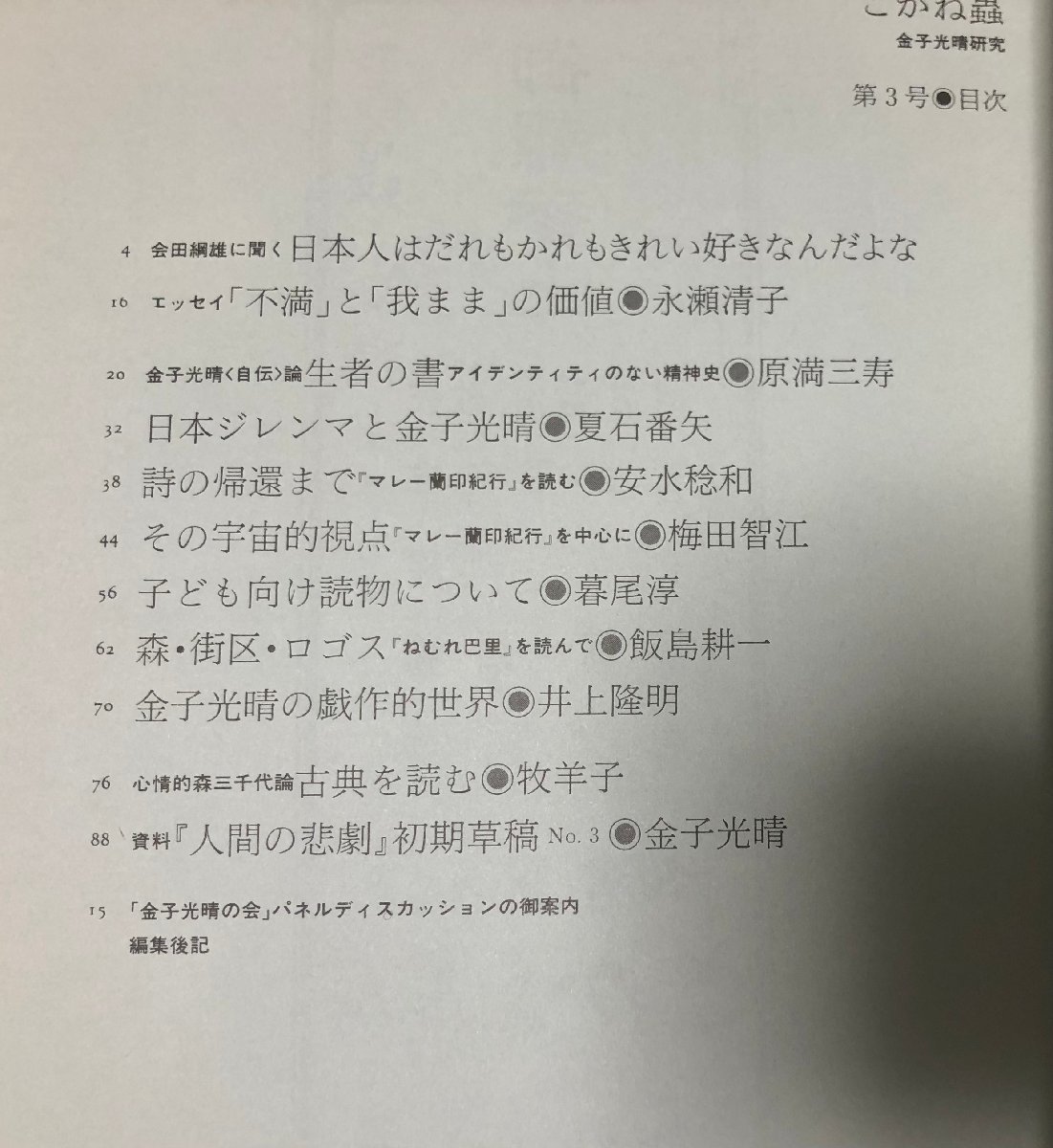 こがね蟲
金子光晴研究

第3号◉目次

4 会田綱雄に聞く日本人はだれもかれもきれい好きなんだよな

16 エッセイ「不満」と「我まま」の価値◉永瀬清子

20 金子光晴〈自伝〉論生者の書アイデンティティのない精神史◉原満三寿

32 日本ジレンマと金子光晴◉夏石番矢

38 詩の帰還まで『マレー蘭印紀行』を読む◉安水稔和

44 その宇宙的視点『マレー蘭印紀行』を中心に◉梅田智江

56 子ども向け読物について◉暮尾淳

62 森・街区・ロゴス『ねむれ巴里』を読んで◉飯島耕一

70 金子光晴の戯作的世界◉井上隆明

76 心情的森三千代論古典を読む◉牧羊子

88 資料『人間の悲劇』初期草稿 No. 3 ◉金子光晴

15 「金子光晴の会」パネルディスカッションの御案内
編集後記